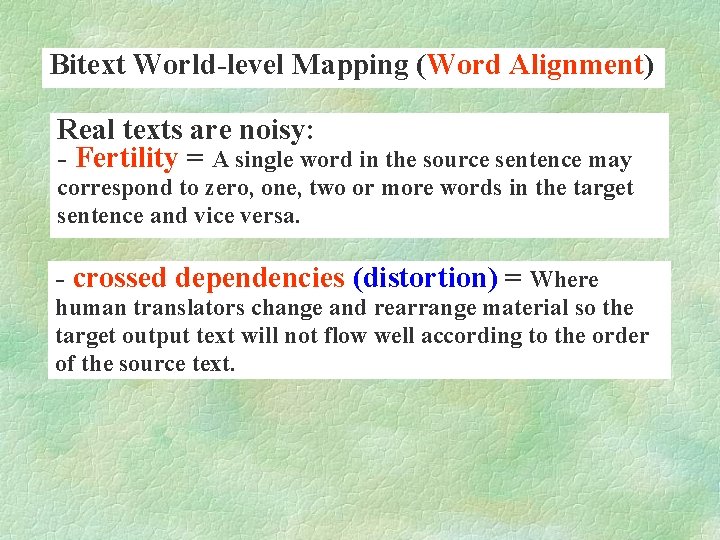 Bitext World-level Mapping (Word Alignment)

Real texts are noisy:

- Fertility = A single word in the source sentence may correspond to zero, one, two or more words in the target sentence and vice versa.

- crossed dependencies (distortion) = Where human translators change and rearrange material so the target output text will not flow well according to the order of the source text.